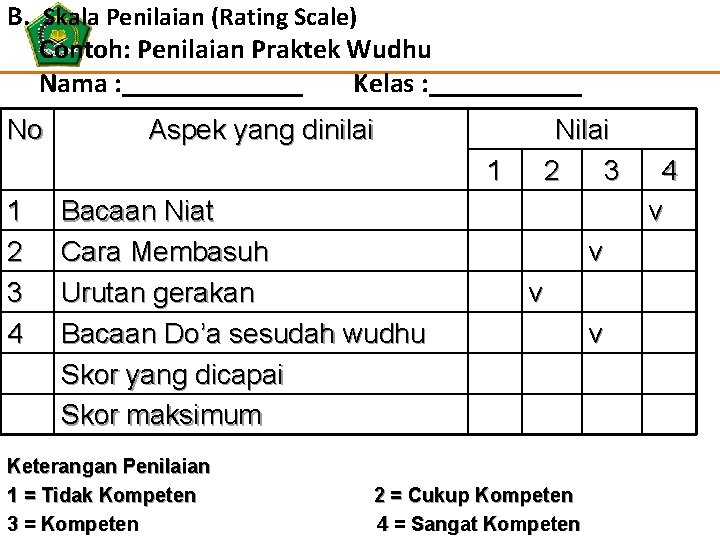 B. Skala Penilaian (Rating Scale)
Contoh: Penilaian Praktek Wudhu
Nama :____ Kelas :____

| No | Aspek yang dinilai | Nilai | | | |
|---|---|---|---|---|---|
| | | 1 | 2 | 3 | 4 |
| 1 | Bacaan Niat | | | | v |
| 2 | Cara Membasuh | | | v | |
| 3 | Urutan gerakan | | v | | |
| 4 | Bacaan Do'a sesudah wudhu | | | v | |
| | Skor yang dicapai | | | | |
| | Skor maksimum | | | | |

Keterangan Penilaian
1 = Tidak Kompeten 2 = Cukup Kompeten
3 = Kompeten 4 = Sangat Kompeten